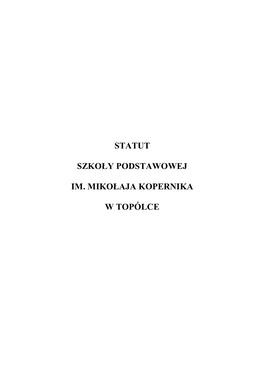 STATUT

SZKOŁY PODSTAWOWEJ

IM. MIKOŁAJA KOPERNIKA

W TOPÓLCE